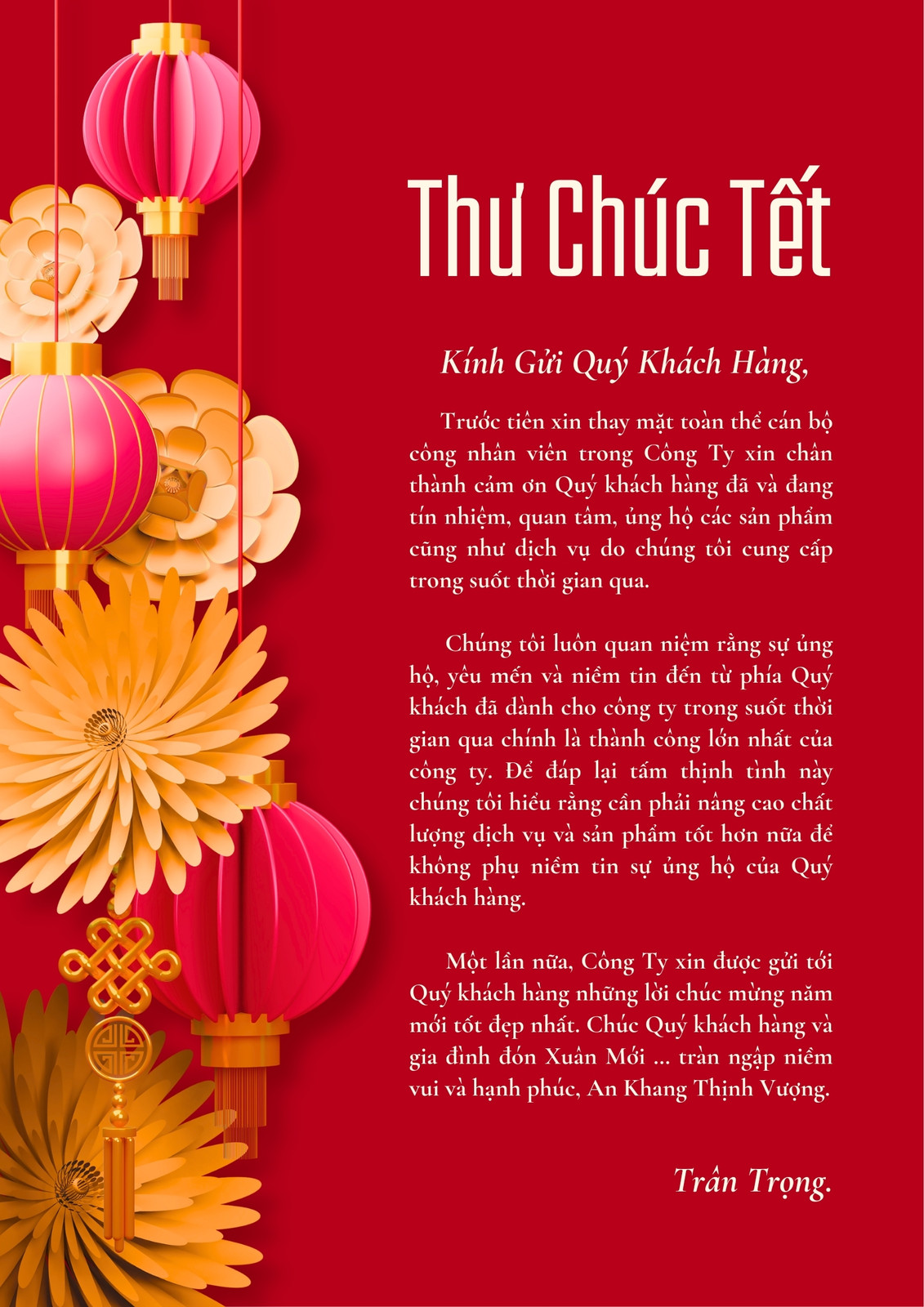 Thư Chúc Tết

Kính Gửi Quý Khách Hàng,

Trước tiên xin thay mặt toàn thể cán bộ công nhân viên trong Công Ty xin chân thành cảm ơn Quý khách hàng đã và đang tín nhiệm, quan tâm, ủng hộ các sản phẩm cũng như dịch vụ do chúng tôi cung cấp trong suốt thời gian qua.

Chúng tôi luôn quan niệm rằng sự ủng hộ, yêu mến và niềm tin đến từ phía Quý khách đã dành cho công ty trong suốt thời gian qua chính là thành công lớn nhất của công ty. Để đáp lại tấm thịnh tình này chúng tôi hiểu rằng cần phải nâng cao chất lượng dịch vụ và sản phẩm tốt hơn nữa để không phụ niềm tin sự ủng hộ của Quý khách hàng.

Một lần nữa, Công Ty xin được gửi tới Quý khách hàng những lời chúc mừng năm mới tốt đẹp nhất. Chúc Quý khách hàng và gia đình đón Xuân Mới ... tràn ngập niềm vui và hạnh phúc, An Khang Thịnh Vượng.

Trân Trọng.